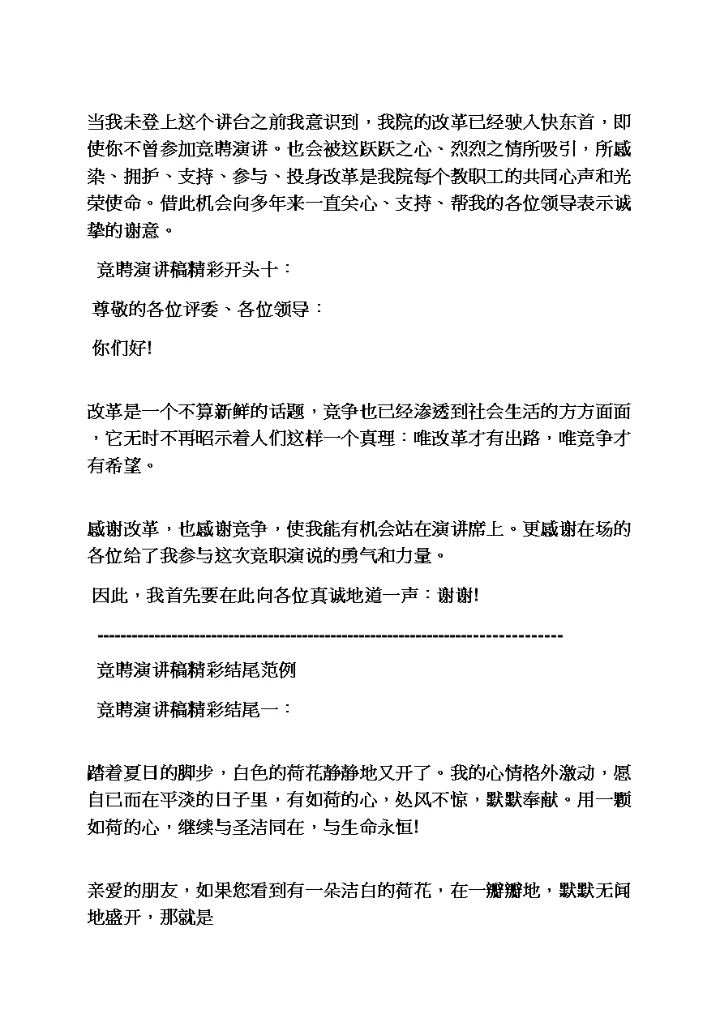 当我未登上这个讲台之前我意识到，我院的改革已经驶入快东首，即使你不曾参加竞聘演讲。也会被这跃跃之心、烈烈之情所吸引，所感染、拥护、支持、参与、投身改革是我院每个教职工的共同心声和光荣使命。借此机会向多年来一直关心、支持、帮我的各位领导表示诚挚的谢意。

竞聘演讲稿精彩开头十：

尊敬的各位评委、各位领导：

你们好!

改革是一个不算新鲜的话题，竞争也已经渗透到社会生活的方方面面，它无时不再昭示着人们这样一个真理：唯改革才有出路，唯竞争才有希望。

感谢改革，也感谢竞争，使我能有机会站在演讲席上。更感谢在场的各位给了我参与这次竞职演说的勇气和力量。

因此，我首先要在此向各位真诚地道一声：谢谢!

--------------------------------------------------------------------------------

竞聘演讲稿精彩结尾范例

竞聘演讲稿精彩结尾一：

踏着夏日的脚步，白色的荷花静静地又开了。我的心情格外激动，愿自已而在平淡的日子里，有如荷的心，处风不惊，默默奉献。用一颗如荷的心，继续与圣洁同在，与生命永恒!

亲爱的朋友，如果您看到有一朵洁白的荷花，在一瓣瓣地，默默无闻地盛开，那就是